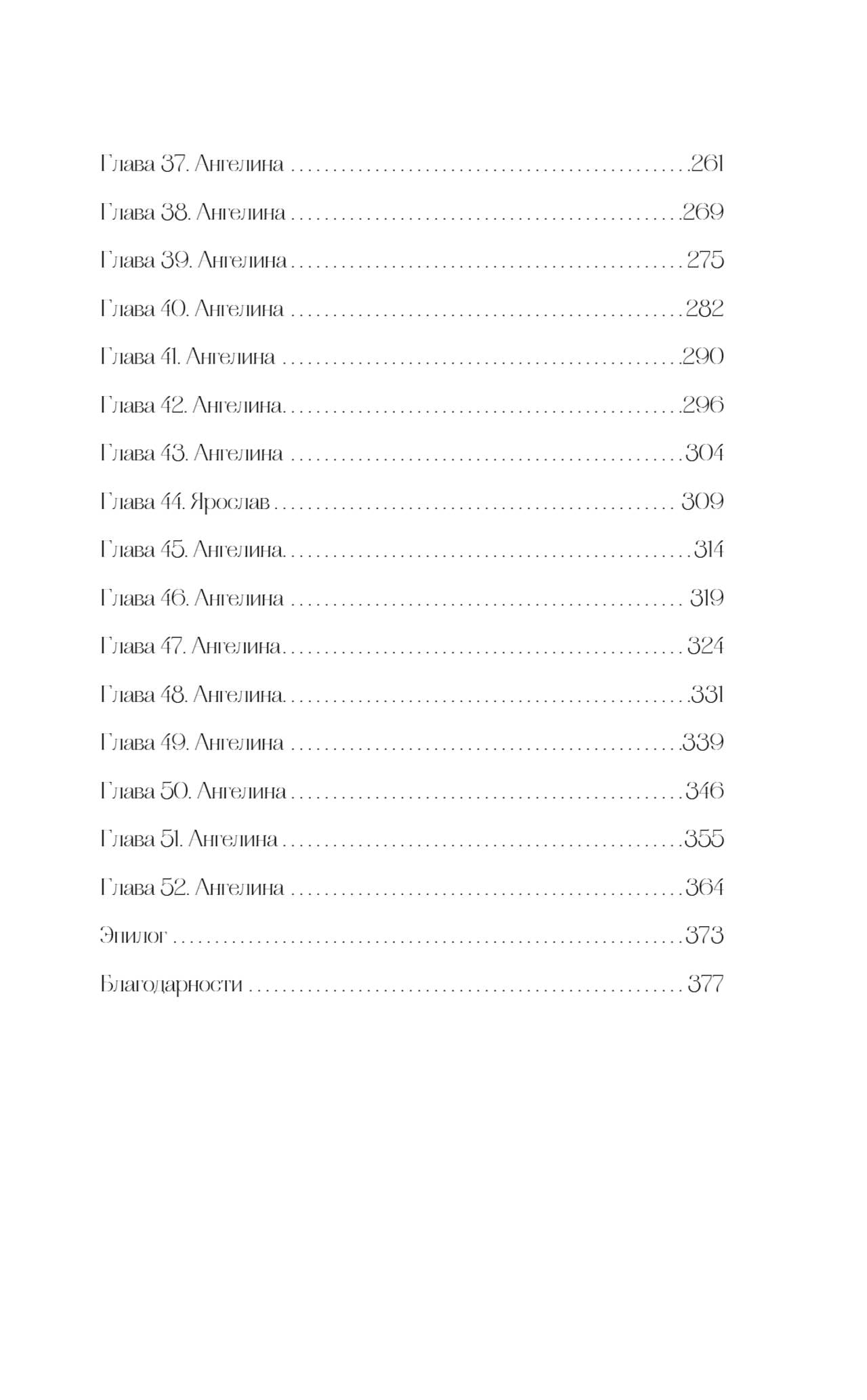 Глава 37. Ангелина 261

Глава 38. Ангелина 269

Глава 39. Ангелина 275

Глава 40. Ангелина 282

Глава 41. Ангелина 290

Глава 42. Ангелина 296

Глава 43. Ангелина 304

Глава 44. Ярослав 309

Глава 45. Ангелина 314

Глава 46. Ангелина 319

Глава 47. Ангелина 324

Глава 48. Ангелина 331

Глава 49. Ангелина 339

Глава 50. Ангелина 346

Глава 51. Ангелина 355

Глава 52. Ангелина 364

Эпилог 373

Благодарности 377